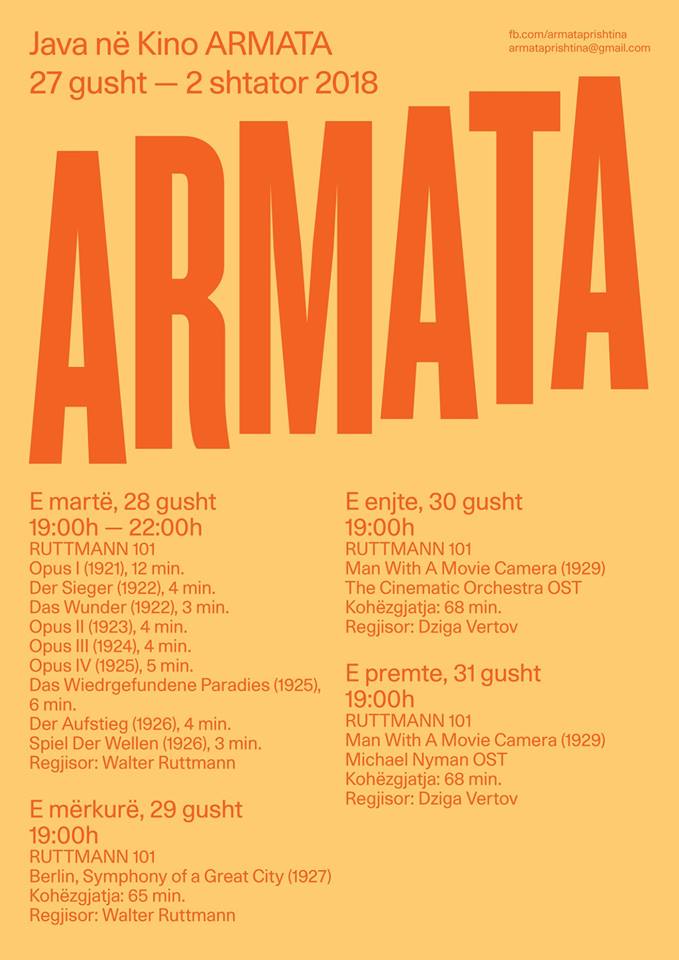 Java në Kino ARMATA
27 gusht — 2 shtator 2018

fb.com/armataprishtina
armataprishtina@gmail.com

ARMATA

E martë, 28 gusht
19:00h — 22:00h
RUTTMANN 101
Opus I (1921), 12 min.
Der Sieger (1922), 4 min.
Das Wunder (1922), 3 min.
Opus II (1923), 4 min.
Opus III (1924), 4 min.
Opus IV (1925), 5 min.
Das Wiedrgefundene Paradies (1925), 6 min.
Der Aufstieg (1926), 4 min.
Spiel Der Wellen (1926), 3 min.
Regjisor: Walter Ruttmann

E mërkurë, 29 gusht
19:00h
RUTTMANN 101
Berlin, Symphony of a Great City (1927)
Kohëzgjatja: 65 min.
Regjisor: Walter Ruttmann

E enjte, 30 gusht
19:00h
RUTTMANN 101
Man With A Movie Camera (1929)
The Cinematic Orchestra OST
Kohëzgjatja: 68 min.
Regjisor: Dziga Vertov

E premte, 31 gusht
19:00h
RUTTMANN 101
Man With A Movie Camera (1929)
Michael Nyman OST
Kohëzgjatja: 68 min.
Regjisor: Dziga Vertov